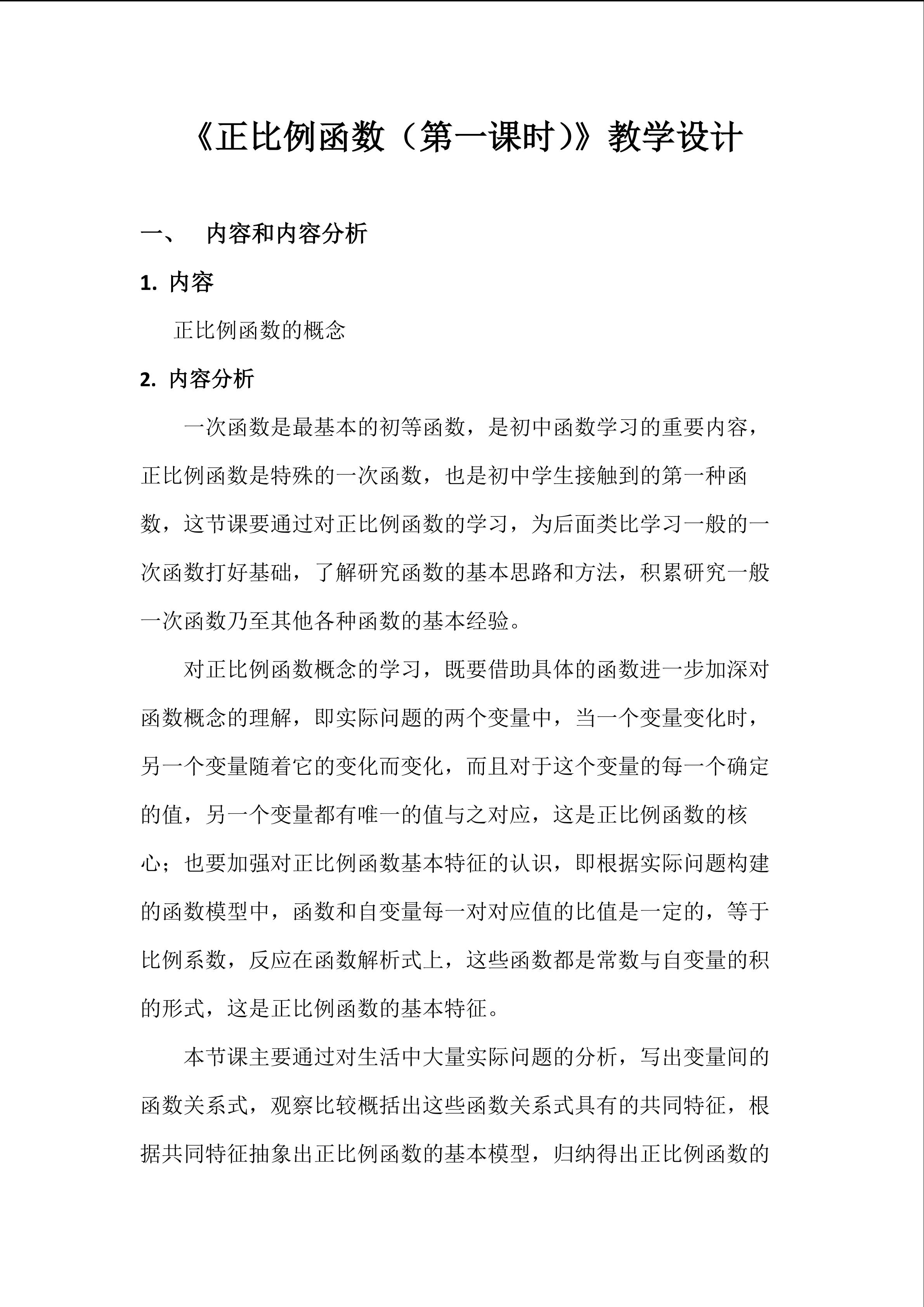 《正比例函数（第一课时）》教学设计

一、 内容和内容分析

1. 内容

正比例函数的概念

2. 内容分析

一次函数是最基本的初等函数，是初中函数学习的重要内容，正比例函数是特殊的一次函数，也是初中学生接触到的第一种函数，这节课要通过对正比例函数的学习，为后面类比学习一般的一次函数打好基础，了解研究函数的基本思路和方法，积累研究一般一次函数乃至其他各种函数的基本经验。

对正比例函数概念的学习，既要借助具体的函数进一步加深对函数概念的理解，即实际问题的两个变量中，当一个变量变化时，另一个变量随着它的变化而变化，而且对于这个变量的每一个确定的值，另一个变量都有唯一的值与之对应，这是正比例函数的核心；也要加强对正比例函数基本特征的认识，即根据实际问题构建的函数模型中，函数和自变量每一对对应值的比值是一定的，等于比例系数，反应在函数解析式上，这些函数都是常数与自变量的积的形式，这是正比例函数的基本特征。

本节课主要通过对生活中大量实际问题的分析，写出变量间的函数关系式，观察比较概括出这些函数关系式具有的共同特征，根据共同特征抽象出正比例函数的基本模型，归纳得出正比例函数的